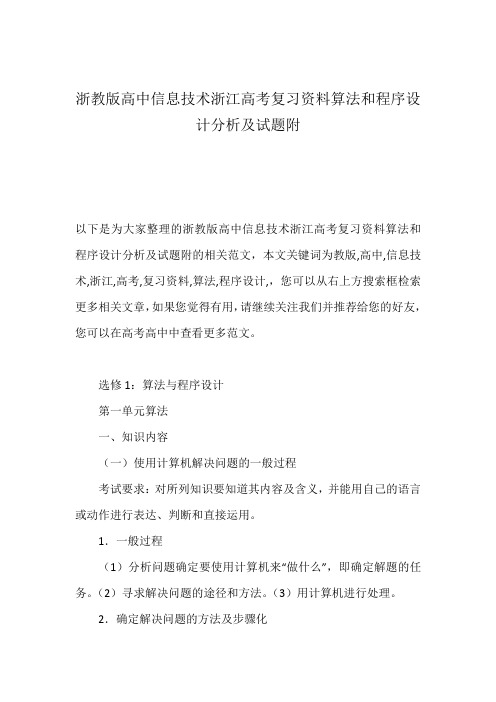 浙教版高中信息技术浙江高考复习资料算法和程序设计分析及试题附

以下是为大家整理的浙教版高中信息技术浙江高考复习资料算法和程序设计分析及试题附的相关范文，本文关键词为教版,高中,信息技术,浙江,高考,复习资料,算法,程序设计,，您可以从右上方搜索框检索更多相关文章，如果您觉得有用，请继续关注我们并推荐给您的好友，您可以在高考高中中查看更多范文。

选修1：算法与程序设计

第一单元算法

一、知识内容

（一）使用计算机解决问题的一般过程

考试要求：对所列知识要知道其内容及含义，并能用自己的语言或动作进行表达、判断和直接运用。

1．一般过程

（1）分析问题确定要使用计算机来“做什么”，即确定解题的任务。（2）寻求解决问题的途径和方法。（3）用计算机进行处理。

2．确定解决问题的方法及步骤化